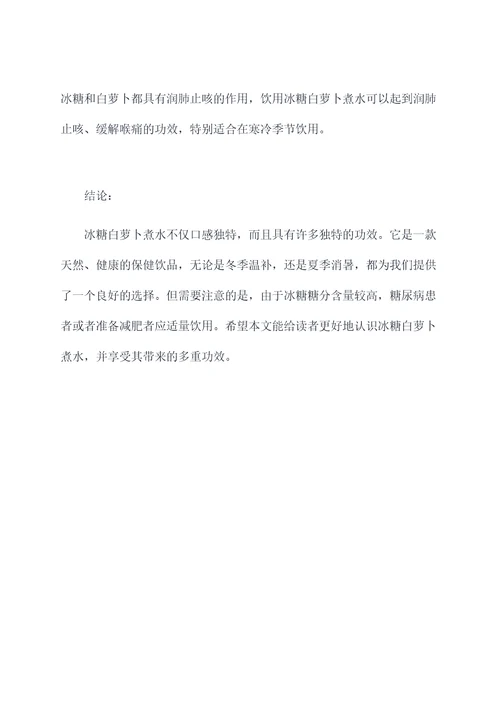 冰糖和白萝卜都具有润肺止咳的作用，饮用冰糖白萝卜煮水可以起到润肺止咳、缓解喉痛的功效，特别适合在寒冷季节饮用。

结论：

冰糖白萝卜煮水不仅口感独特，而且具有许多独特的功效。它是一款天然、健康的保健饮品，无论是冬季温补，还是夏季消暑，都为我们提供了一个良好的选择。但需要注意的是，由于冰糖糖分含量较高，糖尿病患者或者准备减肥者应适量饮用。希望本文能给读者更好地认识冰糖白萝卜煮水，并享受其带来的多重功效。